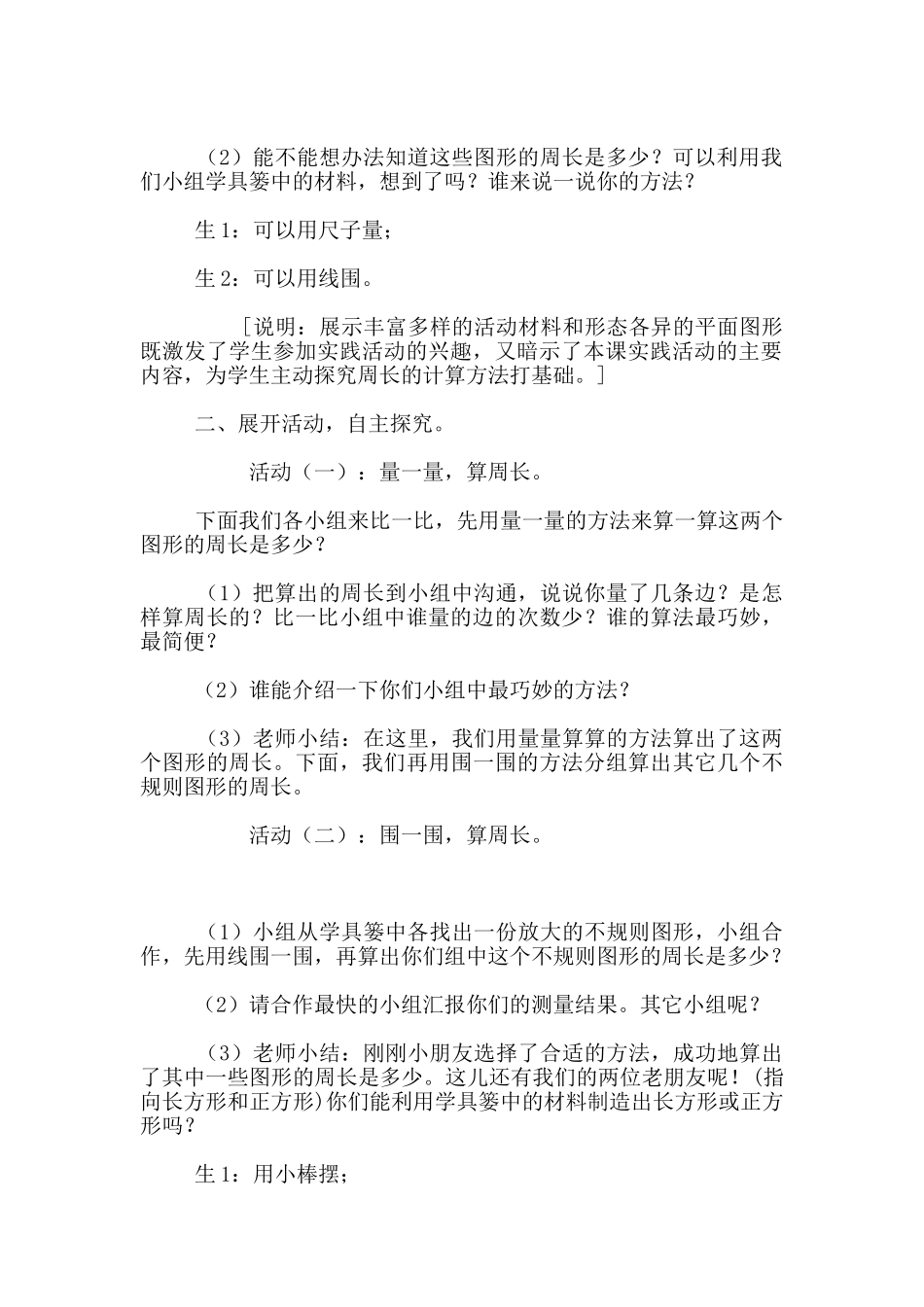 （2）能不能想办法知道这些图形的周长是多少？可以利用我们小组学具篓中的材料，想到了吗？谁来说一说你的方法？

生 1：可以用尺子量；

生 2：可以用线围。

［说明：展示丰富多样的活动材料和形态各异的平面图形既激发了学生参加实践活动的兴趣，又暗示了本课实践活动的主要内容，为学生主动探究周长的计算方法打基础。］

二、展开活动，自主探究。

活动（一）：量一量，算周长。

下面我们各小组来比一比，先用量一量的方法来算一算这两个图形的周长是多少？

（1）把算出的周长到小组中沟通，说说你量了几条边？是怎样算周长的？比一比小组中谁量的边的次数少？谁的算法最巧妙，最简便？

（2）谁能介绍一下你们小组中最巧妙的方法？

（3）老师小结：在这里，我们用量量算算的方法算出了这两个图形的周长。下面，我们再用围一围的方法分组算出其它几个不规则图形的周长。

活动（二）：围一围，算周长。

（1）小组从学具篓中各找出一份放大的不规则图形，小组合作，先用线围一围，再算出你们组中这个不规则图形的周长是多少？

（2）请合作最快的小组汇报你们的测量结果。其它小组呢？

（3）老师小结：刚刚小朋友选择了合适的方法，成功地算出了其中一些图形的周长是多少。这儿还有我们的两位老朋友呢！(指向长方形和正方形)你们能利用学具篓中的材料制造出长方形或正方形吗？

生 1：用小棒摆；